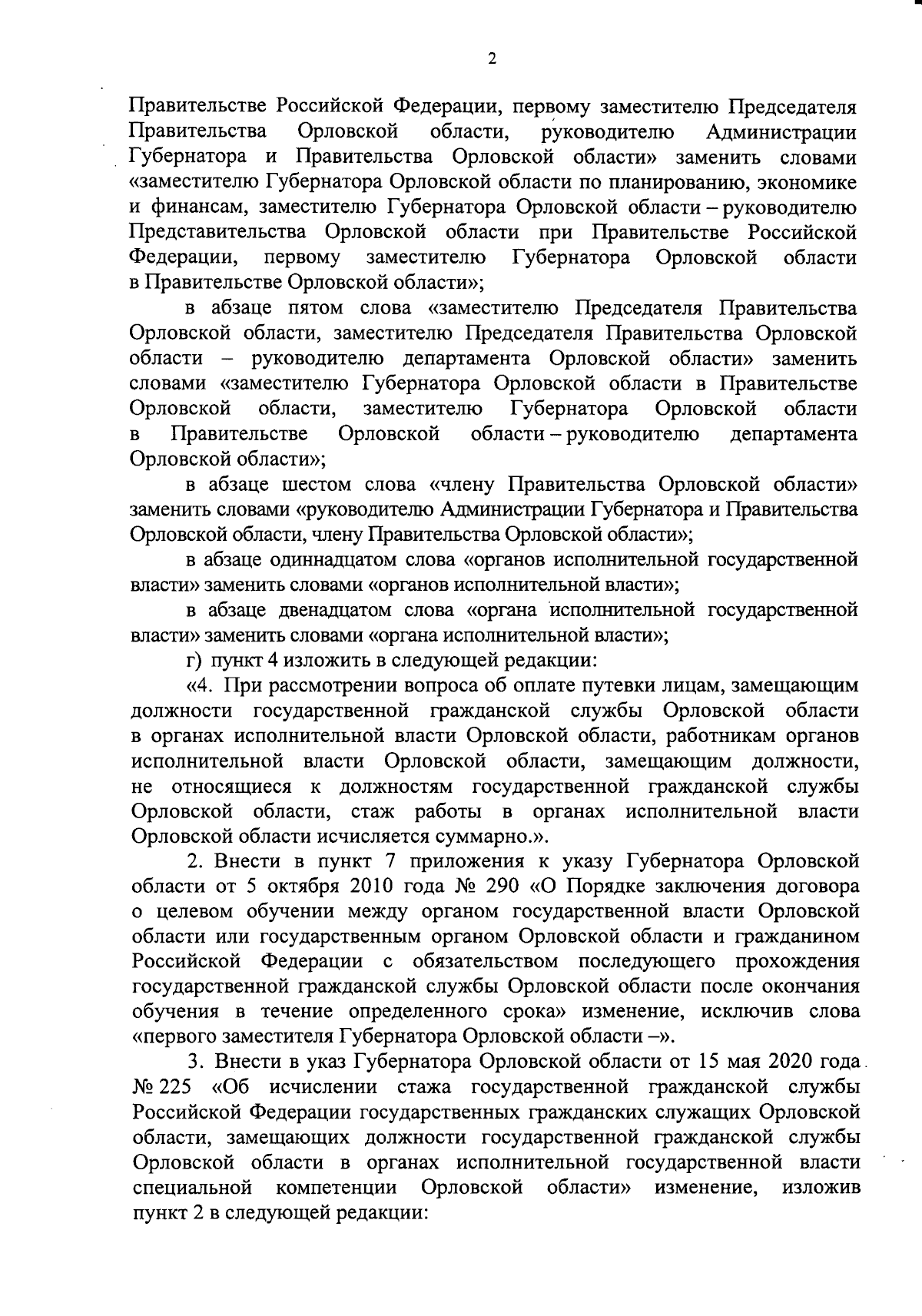 2

Правительстве Российской Федерации, первому заместителю Председателя Правительства Орловской области, руководителю Администрации Губернатора и Правительства Орловской области» заменить словами «заместителю Губернатора Орловской области по планированию, экономике и финансам, заместителю Губернатора Орловской области – руководителю Представительства Орловской области при Правительстве Российской Федерации, первому заместителю Губернатора Орловской области в Правительстве Орловской области»;

в абзаце пятом слова «заместителю Председателя Правительства Орловской области, заместителю Председателя Правительства Орловской области – руководителю департамента Орловской области» заменить словами «заместителю Губернатора Орловской области в Правительстве Орловской области, заместителю Губернатора Орловской области в Правительстве Орловской области – руководителю департамента Орловской области»;

в абзаце шестом слова «члену Правительства Орловской области» заменить словами «руководителю Администрации Губернатора и Правительства Орловской области, члену Правительства Орловской области»;

в абзаце одиннадцатом слова «органов исполнительной государственной власти» заменить словами «органов исполнительной власти»;

в абзаце двенадцатом слова «органа исполнительной государственной власти» заменить словами «органа исполнительной власти»;

г) пункт 4 изложить в следующей редакции:

«4. При рассмотрении вопроса об оплате путевки лицам, замещающим должности государственной гражданской службы Орловской области в органах исполнительной власти Орловской области, работникам органов исполнительной власти Орловской области, замещающим должности, не относящиеся к должностям государственной гражданской службы Орловской области, стаж работы в органах исполнительной власти Орловской области исчисляется суммарно.».

2. Внести в пункт 7 приложения к указу Губернатора Орловской области от 5 октября 2010 года № 290 «О Порядке заключения договора о целевом обучении между органом государственной власти Орловской области или государственным органом Орловской области и гражданином Российской Федерации с обязательством последующего прохождения государственной гражданской службы Орловской области после окончания обучения в течение определенного срока» изменение, исключив слова «первого заместителя Губернатора Орловской области –».

3. Внести в указ Губернатора Орловской области от 15 мая 2020 года № 225 «Об исчислении стажа государственной гражданской службы Российской Федерации государственных гражданских служащих Орловской области, замещающих должности государственной гражданской службы Орловской области в органах исполнительной государственной власти специальной компетенции Орловской области» изменение, изложив пункт 2 в следующей редакции: